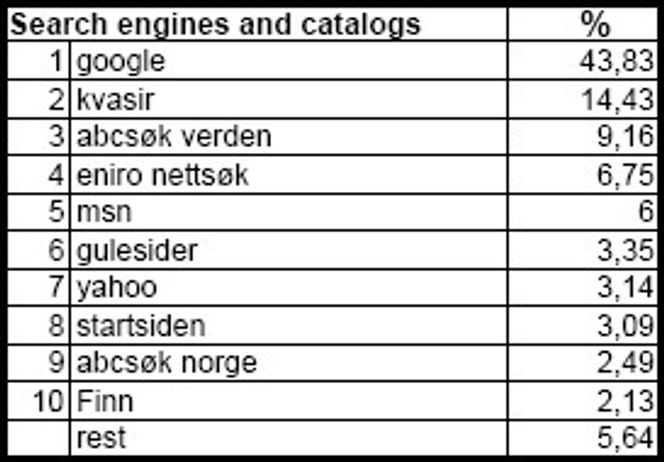 | Search engines and catalogs | | % |
|---|---|---|
| 1 | google | 43,83 |
| 2 | kvasir | 14,43 |
| 3 | abcsøk verden | 9,16 |
| 4 | eniro nettsøk | 6,75 |
| 5 | msn | 6 |
| 6 | gulesider | 3,35 |
| 7 | yahoo | 3,14 |
| 8 | startsiden | 3,09 |
| 9 | abcsøk norge | 2,49 |
| 10 | Finn | 2,13 |
| | rest | 5,64 |